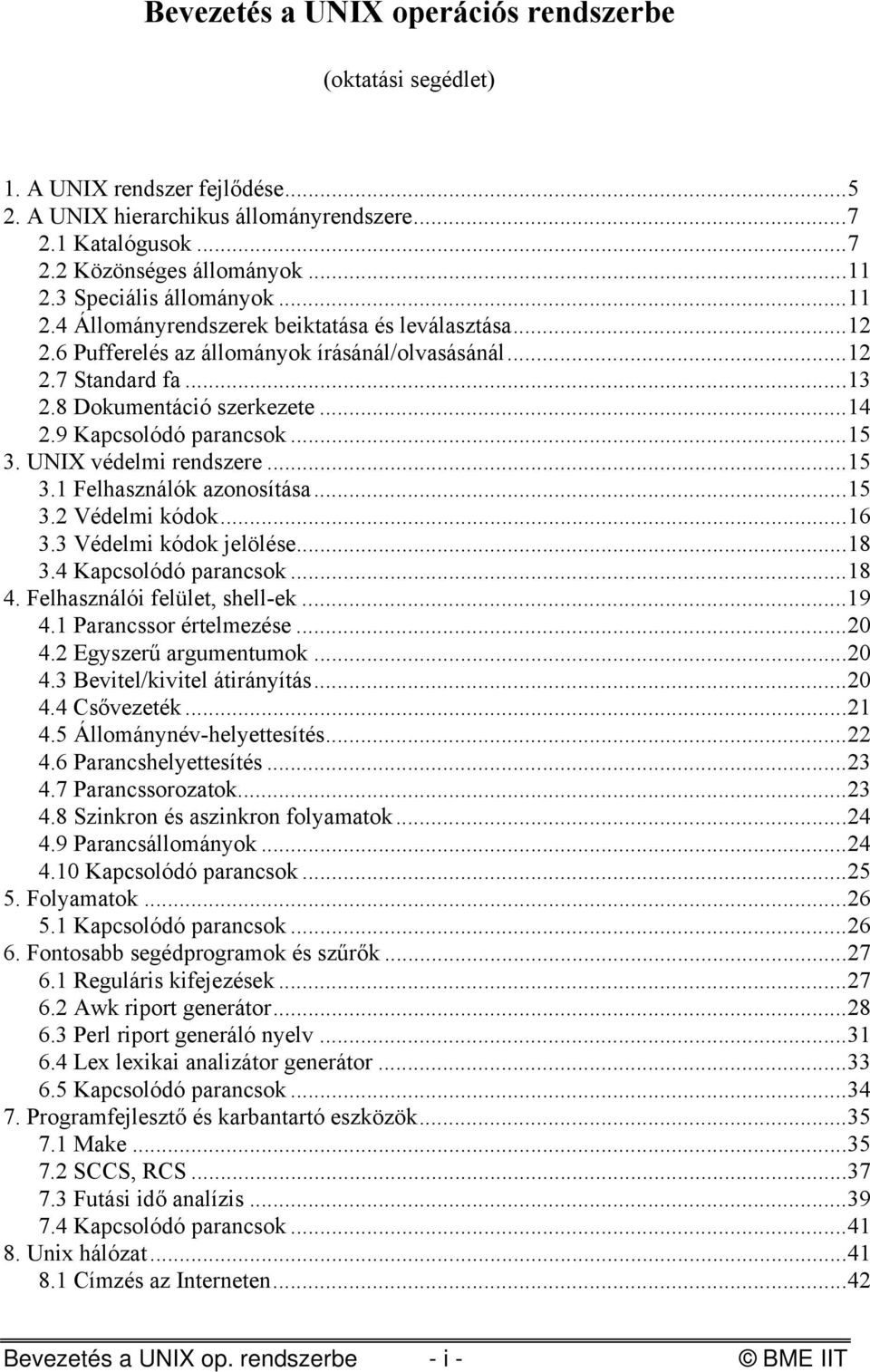 Bevezetés a UNIX operációs rendszerbe

(oktatási segédlet)

1. A UNIX rendszer fejlődése...5
2. A UNIX hierarchikus állományrendszere...7
2.1 Katalógusok...7
2.2 Közönséges állományok...11
2.3 Speciális állományok...11
2.4 Állományrendszerek beiktatása és leválasztása...12
2.6 Pufferelés az állományok írásánál/olvasásánál...12
2.7 Standard fa...13
2.8 Dokumentáció szerkezete...14
2.9 Kapcsolódó parancsok...15
3. UNIX védelmi rendszere...15
3.1 Felhasználók azonosítása...15
3.2 Védelmi kódok...16
3.3 Védelmi kódok jelölése...18
3.4 Kapcsolódó parancsok...18
4. Felhasználói felület, shell-ek...19
4.1 Parancssor értelmezése...20
4.2 Egyszerű argumentumok...20
4.3 Bevitel/kivitel átirányítás...20
4.4 Csővezeték...21
4.5 Állománynév-helyettesítés...22
4.6 Parancshelyettesítés...23
4.7 Parancssorozatok...23
4.8 Szinkron és aszinkron folyamatok...24
4.9 Parancsállományok...24
4.10 Kapcsolódó parancsok...25
5. Folyamatok...26
5.1 Kapcsolódó parancsok...26
6. Fontosabb segédprogramok és szűrők...27
6.1 Reguláris kifejezések...27
6.2 Awk riport generátor...28
6.3 Perl riport generáló nyelv...31
6.4 Lex lexikai analizátor generátor...33
6.5 Kapcsolódó parancsok...34
7. Programfejlesztő és karbantartó eszközök...35
7.1 Make...35
7.2 SCCS, RCS...37
7.3 Futási idő analízis...39
7.4 Kapcsolódó parancsok...41
8. Unix hálózat...41
8.1 Címzés az Interneten...42

Bevezetés a UNIX op. rendszerbe - i - © BME IIT